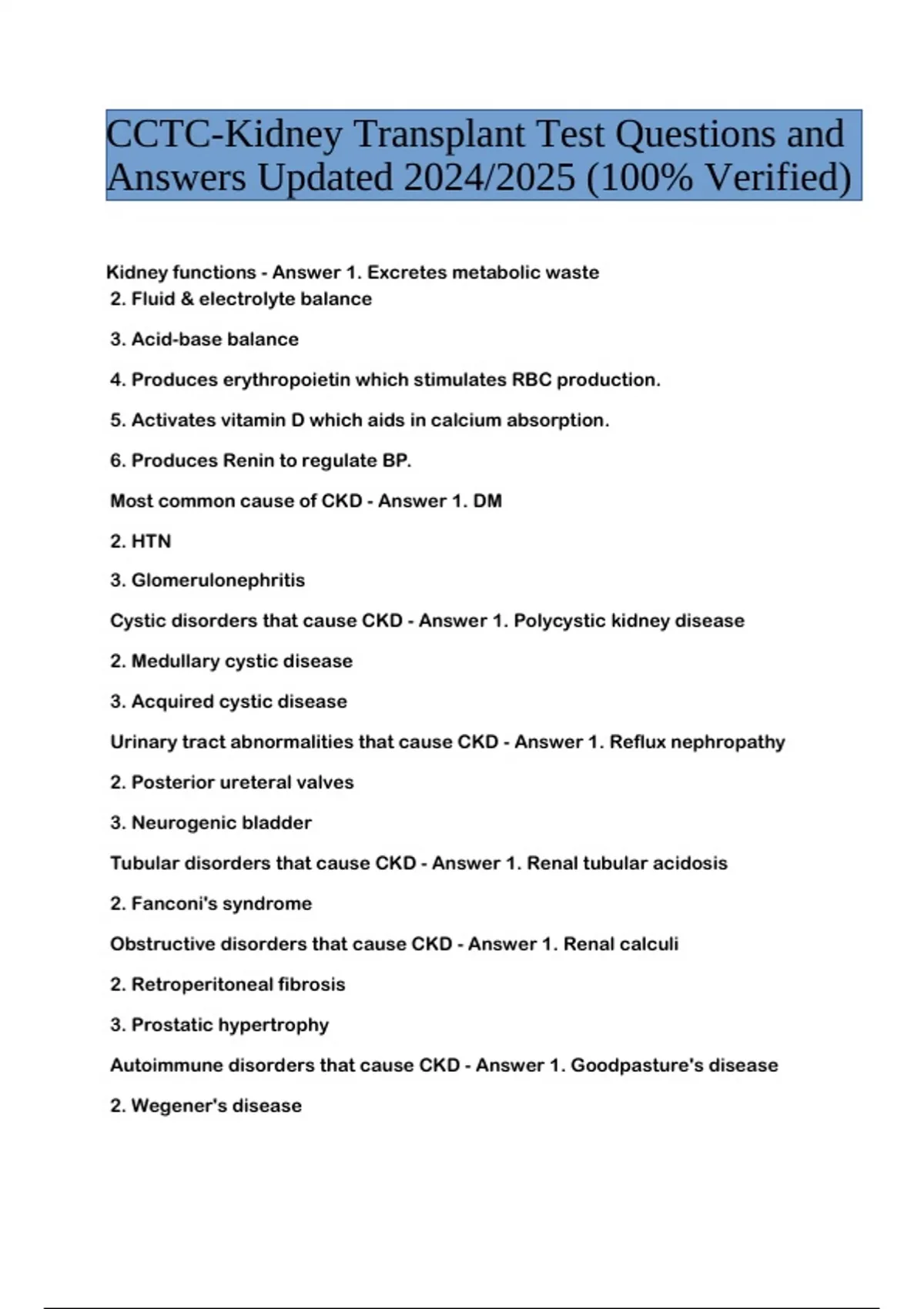 CCTC-Kidney Transplant Test Questions and Answers Updated 2024/2025 (100% Verified)

Kidney functions - Answer 1. Excretes metabolic waste
2. Fluid & electrolyte balance

3. Acid-base balance

4. Produces erythropoietin which stimulates RBC production.

5. Activates vitamin D which aids in calcium absorption.

6. Produces Renin to regulate BP.

Most common cause of CKD - Answer 1. DM

2. HTN

3. Glomerulonephritis

Cystic disorders that cause CKD - Answer 1. Polycystic kidney disease

2. Medullary cystic disease

3. Acquired cystic disease

Urinary tract abnormalities that cause CKD - Answer 1. Reflux nephropathy

2. Posterior ureteral valves

3. Neurogenic bladder

Tubular disorders that cause CKD - Answer 1. Renal tubular acidosis

2. Fanconi's syndrome

Obstructive disorders that cause CKD - Answer 1. Renal calculi

2. Retroperitoneal fibrosis

3. Prostatic hypertrophy

Autoimmune disorders that cause CKD - Answer 1. Goodpasture's disease

2. Wegener's disease